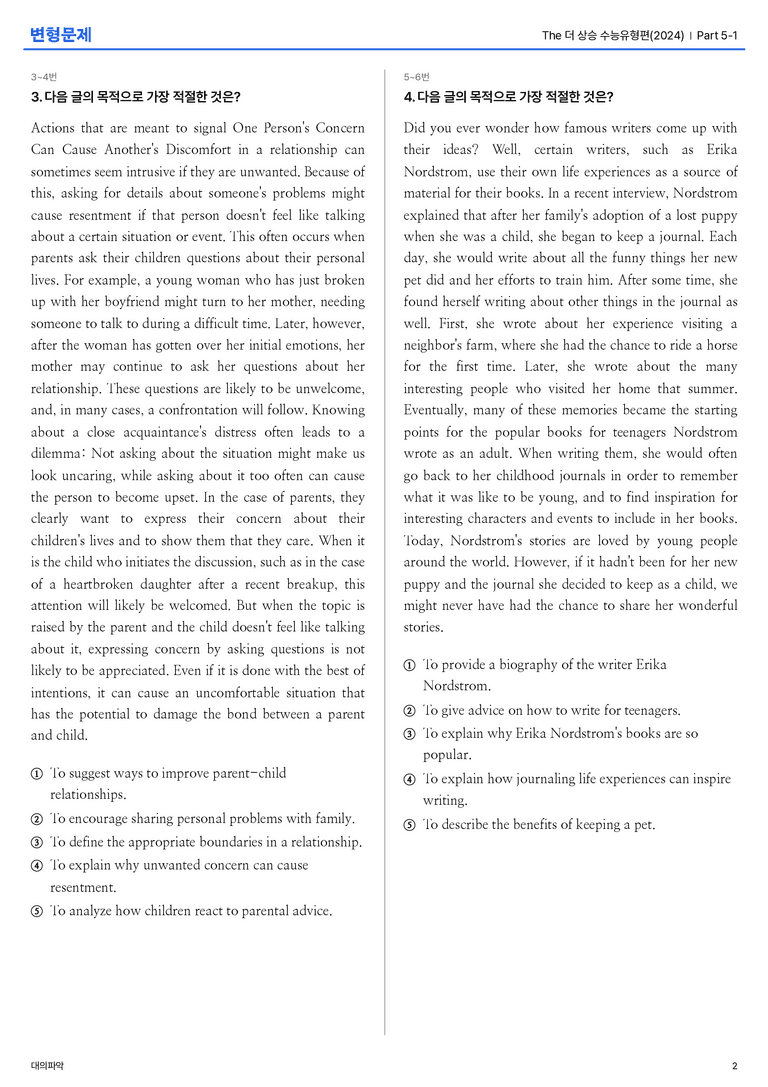 변형문제

The 더 상승 수능유형편(2024) | Part 5-1

3~4번

3. 다음 글의 목적으로 가장 적절한 것은?

Actions that are meant to signal One Person's Concern Can Cause Another's Discomfort in a relationship can sometimes seem intrusive if they are unwanted. Because of this, asking for details about someone's problems might cause resentment if that person doesn't feel like talking about a certain situation or event. This often occurs when parents ask their children questions about their personal lives. For example, a young woman who has just broken up with her boyfriend might turn to her mother, needing someone to talk to during a difficult time. Later, however, after the woman has gotten over her initial emotions, her mother may continue to ask her questions about her relationship. These questions are likely to be unwelcome, and, in many cases, a confrontation will follow. Knowing about a close acquaintance's distress often leads to a dilemma: Not asking about the situation might make us look uncaring, while asking about it too often can cause the person to become upset. In the case of parents, they clearly want to express their concern about their children's lives and to show them that they care. When it is the child who initiates the discussion, such as in the case of a heartbroken daughter after a recent breakup, this attention will likely be welcomed. But when the topic is raised by the parent and the child doesn't feel like talking about it, expressing concern by asking questions is not likely to be appreciated. Even if it is done with the best of intentions, it can cause an uncomfortable situation that has the potential to damage the bond between a parent and child.

① To suggest ways to improve parent-child relationships.
② To encourage sharing personal problems with family.
③ To define the appropriate boundaries in a relationship.
④ To explain why unwanted concern can cause resentment.
⑤ To analyze how children react to parental advice.

5~6번

4. 다음 글의 목적으로 가장 적절한 것은?

Did you ever wonder how famous writers come up with their ideas? Well, certain writers, such as Erika Nordstrom, use their own life experiences as a source of material for their books. In a recent interview, Nordstrom explained that after her family's adoption of a lost puppy when she was a child, she began to keep a journal. Each day, she would write about all the funny things her new pet did and her efforts to train him. After some time, she found herself writing about other things in the journal as well. First, she wrote about her experience visiting a neighbor's farm, where she had the chance to ride a horse for the first time. Later, she wrote about the many interesting people who visited her home that summer. Eventually, many of these memories became the starting points for the popular books for teenagers Nordstrom wrote as an adult. When writing them, she would often go back to her childhood journals in order to remember what it was like to be young, and to find inspiration for interesting characters and events to include in her books. Today, Nordstrom's stories are loved by young people around the world. However, if it hadn't been for her new puppy and the journal she decided to keep as a child, we might never have had the chance to share her wonderful stories.

① To provide a biography of the writer Erika Nordstrom.
② To give advice on how to write for teenagers.
③ To explain why Erika Nordstrom's books are so popular.
④ To explain how journaling life experiences can inspire writing.
⑤ To describe the benefits of keeping a pet.

대의파악

2